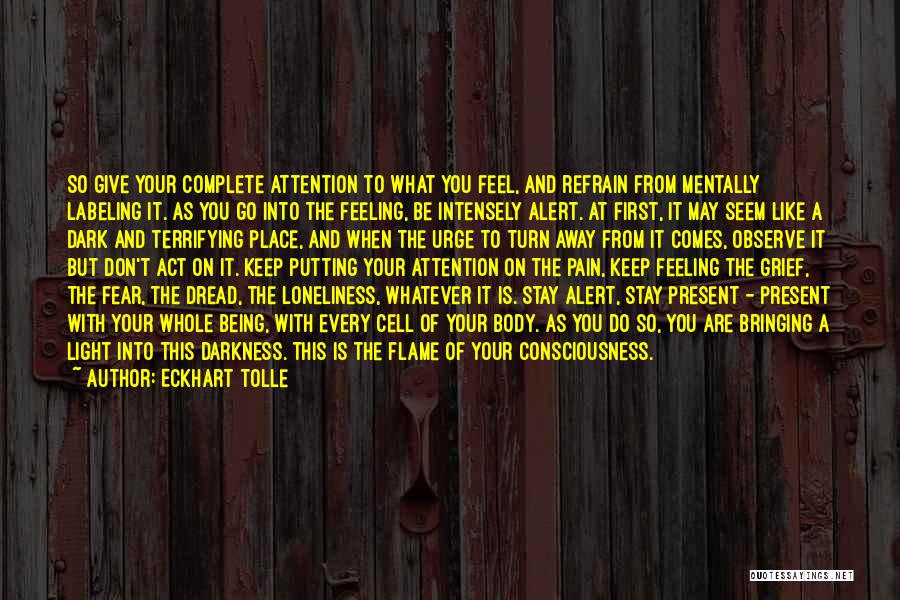 SO GIVE YOUR COMPLETE ATTENTION TO WHAT YOU FEEL, AND REFRAIN FROM MENTALLY LABELING IT. AS YOU GO INTO THE FEELING, BE INTENSELY ALERT. AT FIRST, IT MAY SEEM LIKE A DARK AND TERRIFYING PLACE, AND WHEN THE URGE TO TURN AWAY FROM IT COMES, OBSERVE IT BUT DON'T ACT ON IT. KEEP PUTTING YOUR ATTENTION ON THE PAIN, KEEP FEELING THE GRIEF, THE FEAR, THE DREAD, THE LONELINESS, WHATEVER IT IS. STAY ALERT, STAY PRESENT - PRESENT WITH YOUR WHOLE BEING, WITH EVERY CELL OF YOUR BODY. AS YOU DO SO, YOU ARE BRINGING A LIGHT INTO THIS DARKNESS. THIS IS THE FLAME OF YOUR CONSCIOUSNESS.
~ AUTHOR: ECKHART TOLLE

QUOTESSAYINGS.NET